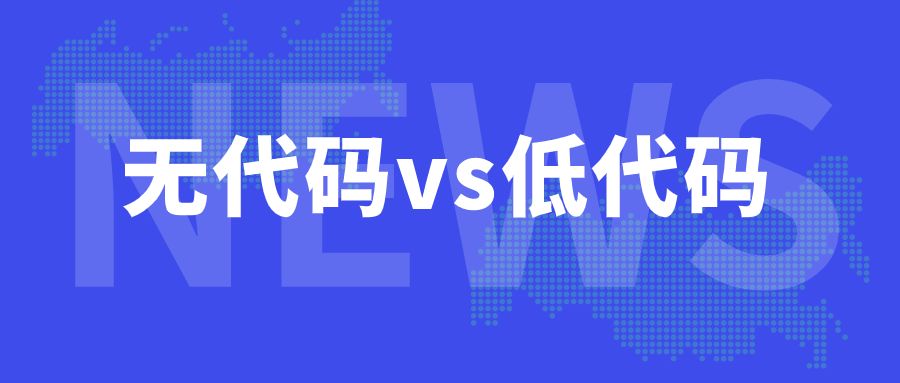 NEWS

无代码vs低代码